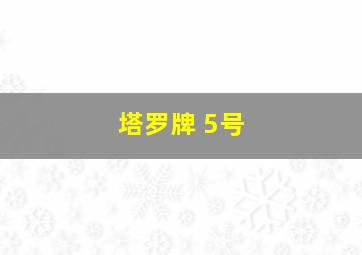 塔罗牌 5号